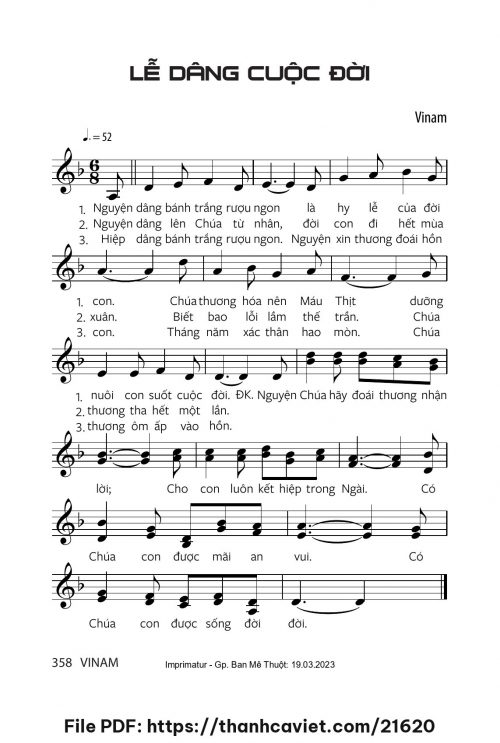 LỄ DÂNG CUỘC ĐỜI

Vinam

♩. = 52

1. Nguyện dâng bánh trắng rượu ngon là hy lễ của đời
2. Nguyện dâng lên Chúa từ nhân, đời con đi hết mùa
3. Hiệp dâng bánh trắng rượu ngon. Nguyện xin thương đoái hồn

1. con. Chúa thương hóa nên Máu Thịt dưỡng
2. xuân. Biết bao lỗi lầm thế trần. Chúa
3. con. Tháng năm xác thân hao mòn. Chúa

1. nuôi con suốt cuộc đời. ĐK. Nguyện Chúa hãy đoái thương nhận
2. thương tha hết một lần.
3. thương ôm ấp vào hồn.

lời; Cho con luôn kết hiệp trong Ngài. Có

Chúa con được mãi an vui. Có

Chúa con được sống đời đời.

358 VINAM

Imprimatur - Gp. Ban Mê Thuột: 19.03.2023

File PDF: https://thanhcaviet.com/21620